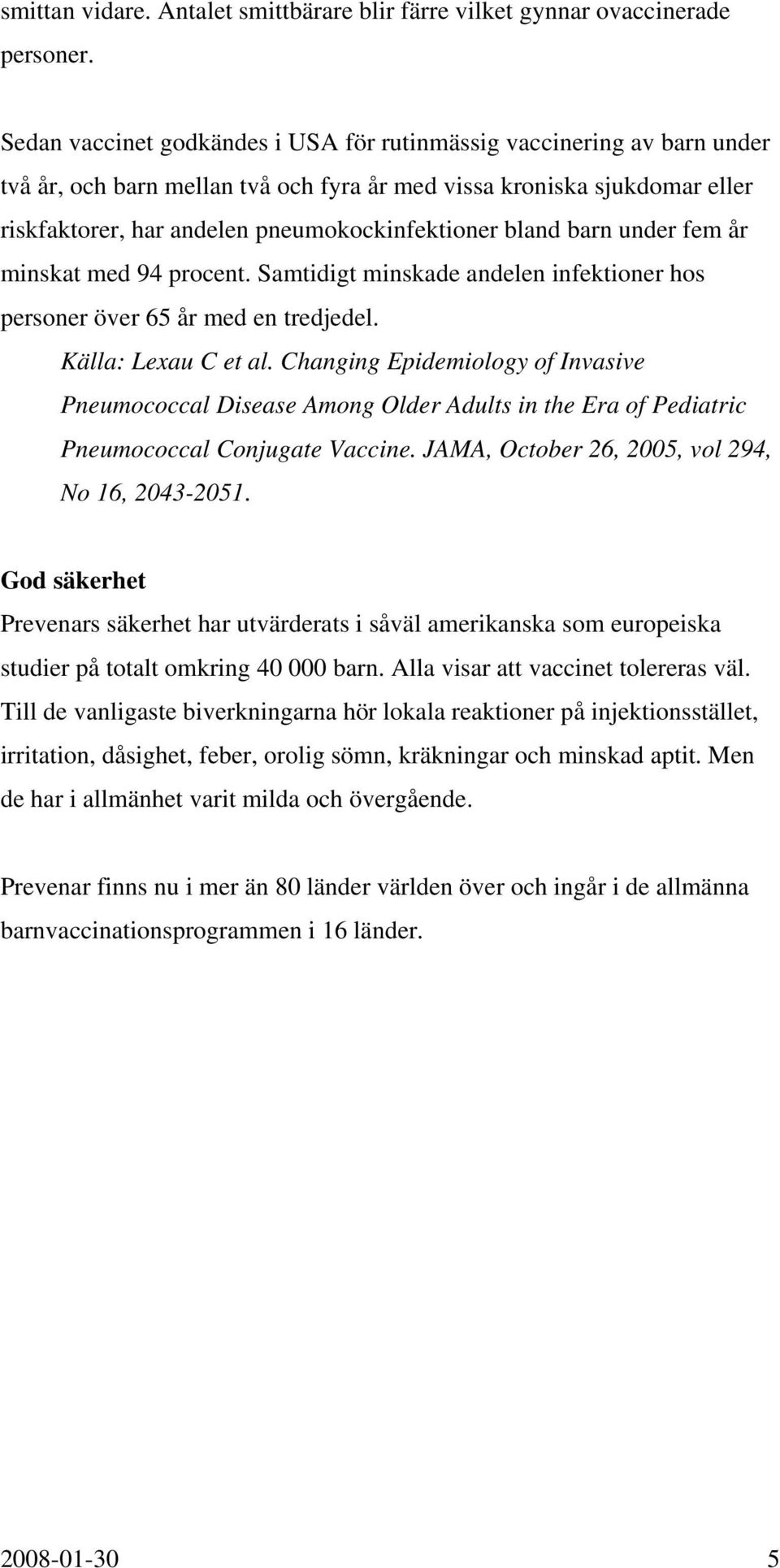 smittan vidare. Antalet smittbärare blir färre vilket gynnar ovaccinerade personer.

Sedan vaccinet godkändes i USA för rutinmässig vaccinering av barn under två år, och barn mellan två och fyra år med vissa kroniska sjukdomar eller riskfaktorer, har andelen pneumokockinfektioner bland barn under fem år minskat med 94 procent. Samtidigt minskade andelen infektioner hos personer över 65 år med en tredjedel.

Källa: Lexau C et al. Changing Epidemiology of Invasive Pneumococcal Disease Among Older Adults in the Era of Pediatric Pneumococcal Conjugate Vaccine. JAMA, October 26, 2005, vol 294, No 16, 2043-2051.

God säkerhet

Prevenars säkerhet har utvärderats i såväl amerikanska som europeiska studier på totalt omkring 40 000 barn. Alla visar att vaccinet tolereras väl. Till de vanligaste biverkningarna hör lokala reaktioner på injektionsstället, irritation, dåsighet, feber, orolig sömn, kräkningar och minskad aptit. Men de har i allmänhet varit milda och övergående.

Prevenar finns nu i mer än 80 länder världen över och ingår i de allmänna barnvaccinationsprogrammen i 16 länder.

2008-01-30 5